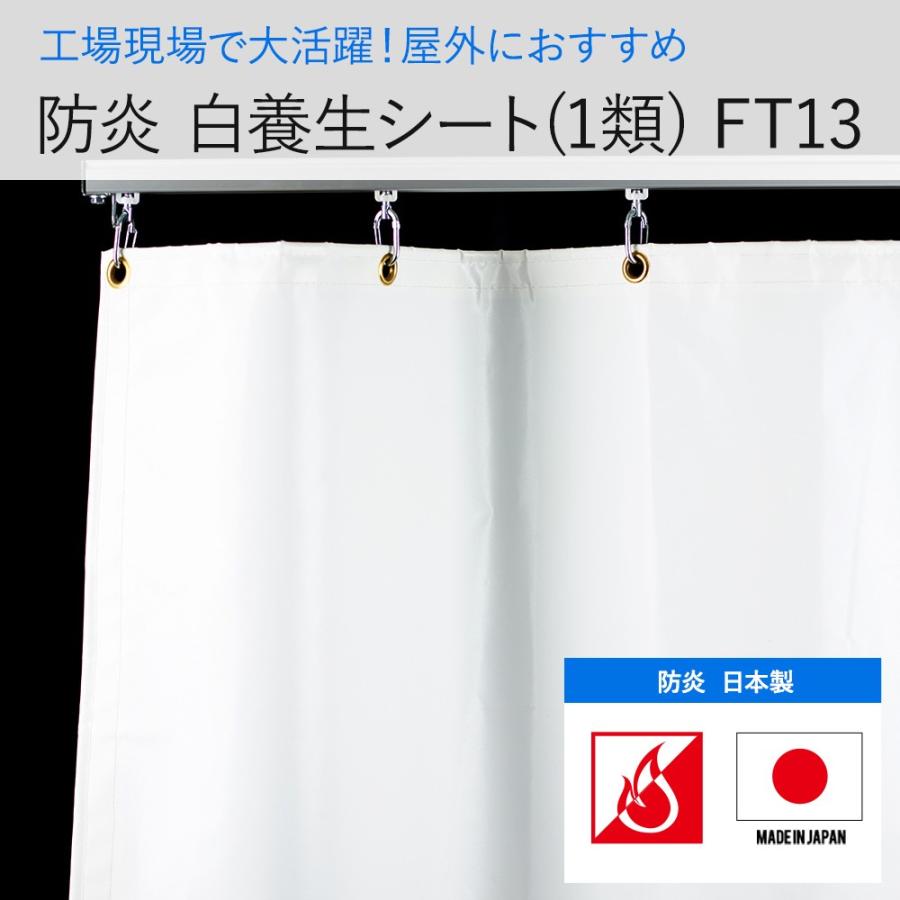 工場現場で大活躍！屋外におすすめ

防炎 白養生シート(1類) FT13

防炎 日本製

MADE IN JAPAN